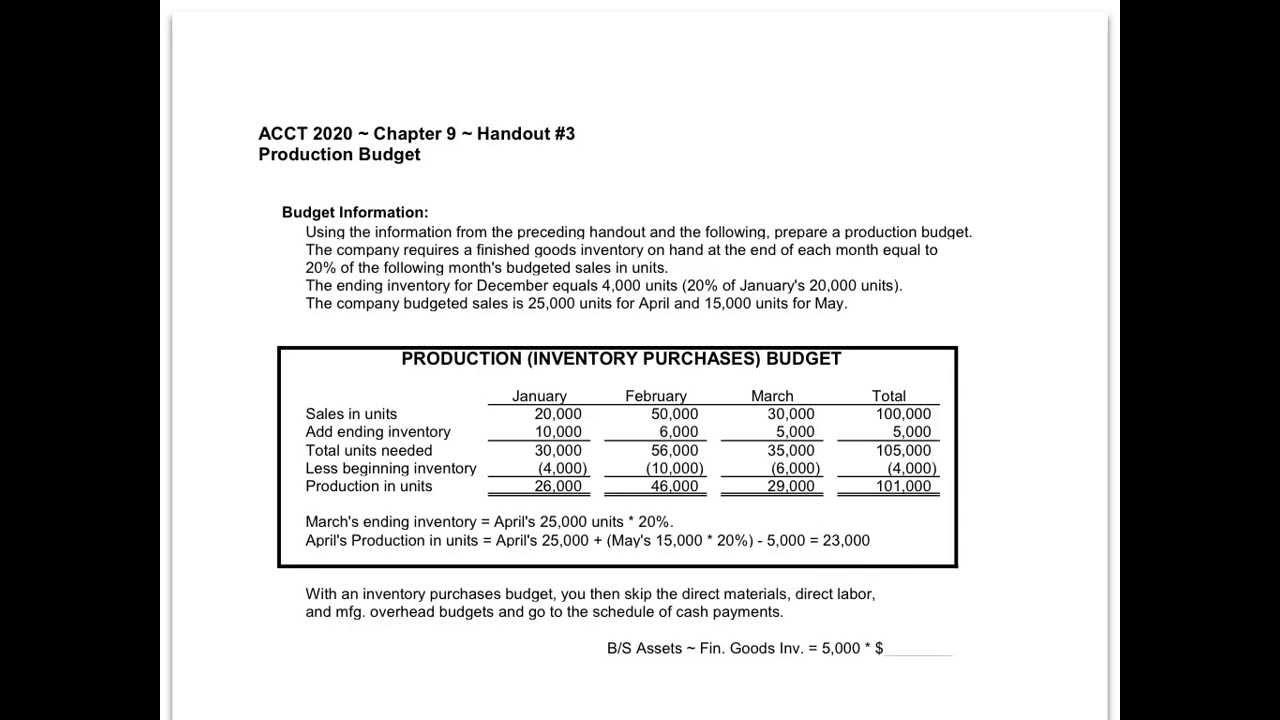 ACCT 2020 ~ Chapter 9 ~ Handout #3
Production Budget

Budget Information:
Using the information from the preceding handout and the following, prepare a production budget. The company requires a finished goods inventory on hand at the end of each month equal to 20% of the following month's budgeted sales in units.
The ending inventory for December equals 4,000 units (20% of January's 20,000 units).
The company budgeted sales is 25,000 units for April and 15,000 units for May.

PRODUCTION (INVENTORY PURCHASES) BUDGET

|  | January | February | March | Total |
|---|---|---|---|---|
| Sales in units | 20,000 | 50,000 | 30,000 | 100,000 |
| Add ending inventory | 10,000 | 6,000 | 5,000 | 5,000 |
| Total units needed | 30,000 | 56,000 | 35,000 | 105,000 |
| Less beginning inventory | (4,000) | (10,000) | (6,000) | (4,000) |
| Production in units | 26,000 | 46,000 | 29,000 | 101,000 |

March's ending inventory = April's 25,000 units * 20%.
April's Production in units = April's 25,000 + (May's 15,000 * 20%) - 5,000 = 23,000

With an inventory purchases budget, you then skip the direct materials, direct labor, and mfg. overhead budgets and go to the schedule of cash payments.

B/S Assets ~ Fin. Goods Inv. = 5,000 * $____